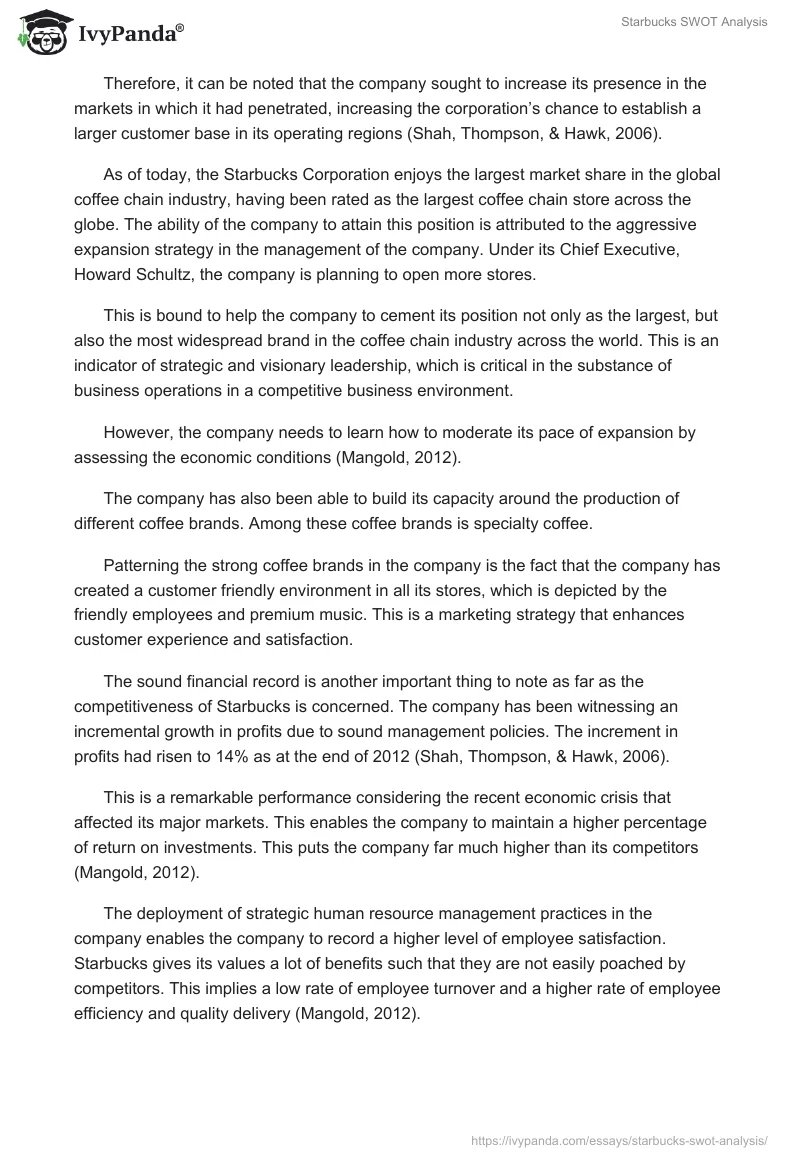 IvyPanda®

Starbucks SWOT Analysis

Therefore, it can be noted that the company sought to increase its presence in the markets in which it had penetrated, increasing the corporation's chance to establish a larger customer base in its operating regions (Shah, Thompson, & Hawk, 2006).

As of today, the Starbucks Corporation enjoys the largest market share in the global coffee chain industry, having been rated as the largest coffee chain store across the globe. The ability of the company to attain this position is attributed to the aggressive expansion strategy in the management of the company. Under its Chief Executive, Howard Schultz, the company is planning to open more stores.

This is bound to help the company to cement its position not only as the largest, but also the most widespread brand in the coffee chain industry across the world. This is an indicator of strategic and visionary leadership, which is critical in the substance of business operations in a competitive business environment.

However, the company needs to learn how to moderate its pace of expansion by assessing the economic conditions (Mangold, 2012).

The company has also been able to build its capacity around the production of different coffee brands. Among these coffee brands is specialty coffee.

Patterning the strong coffee brands in the company is the fact that the company has created a customer friendly environment in all its stores, which is depicted by the friendly employees and premium music. This is a marketing strategy that enhances customer experience and satisfaction.

The sound financial record is another important thing to note as far as the competitiveness of Starbucks is concerned. The company has been witnessing an incremental growth in profits due to sound management policies. The increment in profits had risen to 14% as at the end of 2012 (Shah, Thompson, & Hawk, 2006).

This is a remarkable performance considering the recent economic crisis that affected its major markets. This enables the company to maintain a higher percentage of return on investments. This puts the company far much higher than its competitors (Mangold, 2012).

The deployment of strategic human resource management practices in the company enables the company to record a higher level of employee satisfaction. Starbucks gives its values a lot of benefits such that they are not easily poached by competitors. This implies a low rate of employee turnover and a higher rate of employee efficiency and quality delivery (Mangold, 2012).

https://ivypanda.com/essays/starbucks-swot-analysis/